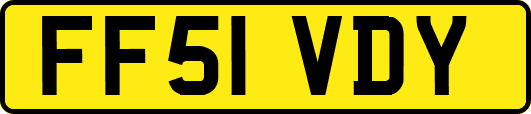 FF51 VDY